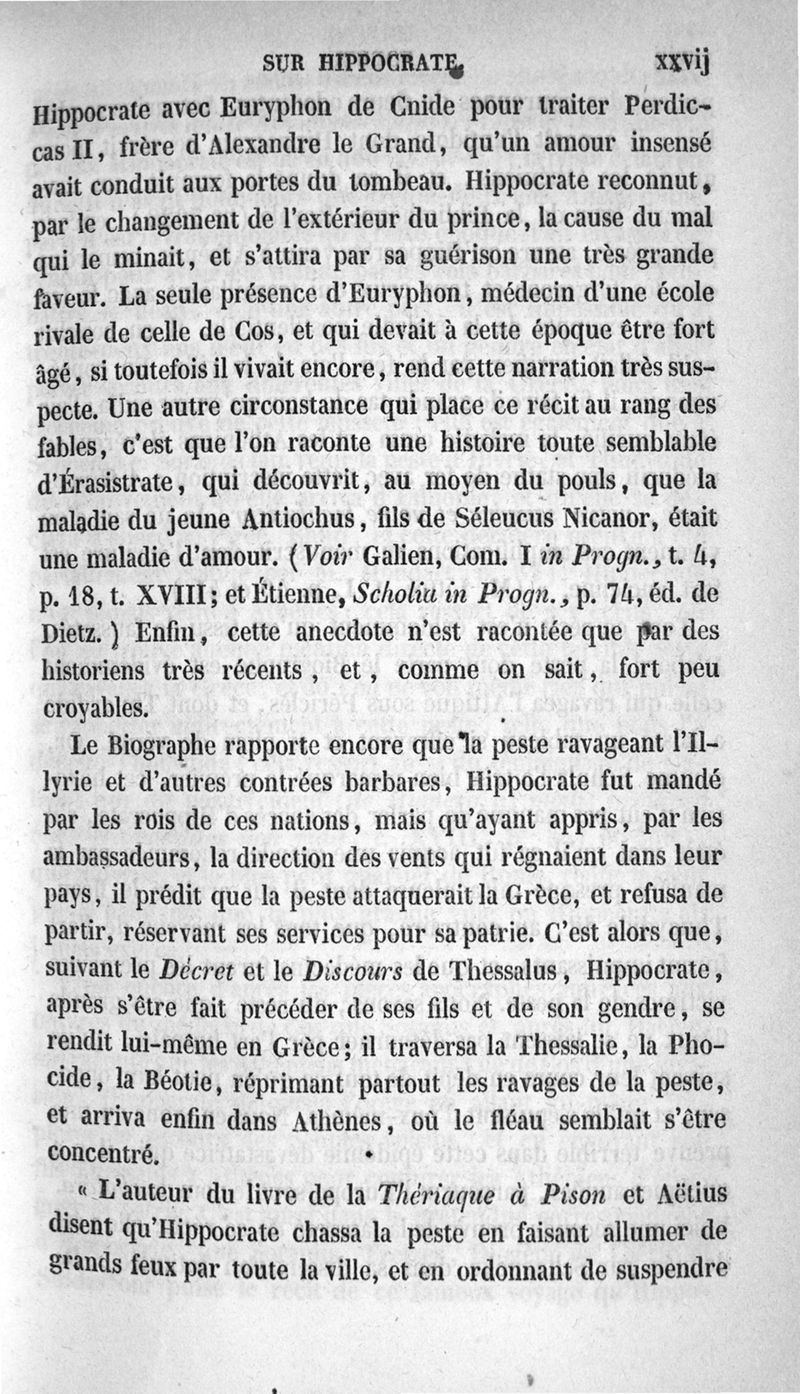 SUR HIPPOCRATE. xxvij

Hippocrate avec Euryphon de Cnide pour traiter Perdiccas II, frère d'Alexandre le Grand, qu'un amour insensé avait conduit aux portes du tombeau. Hippocrate reconnut, par le changement de l'extérieur du prince, la cause du mal qui le minait, et s'attira par sa guérison une très grande faveur. La seule présence d'Euryphon, médecin d'une école rivale de celle de Cos, et qui devait à cette époque être fort âgé, si toutefois il vivait encore, rend cette narration très suspecte. Une autre circonstance qui place ce récit au rang des fables, c'est que l'on raconte une histoire toute semblable d'Érasistrate, qui découvrit, au moyen du pouls, que la maladie du jeune Antiochus, fils de Séleucus Nicanor, était une maladie d'amour. (Voir Galien, Com. I in Progn., t. 4, p. 18, t. XVIII; et Étienne, Scholia in Progn., p. 74, éd. de Dietz.) Enfin, cette anecdote n'est racontée que par des historiens très récents, et, comme on sait, fort peu croyables.

Le Biographe rapporte encore que la peste ravageant l'Illyrie et d'autres contrées barbares, Hippocrate fut mandé par les rois de ces nations, mais qu'ayant appris, par les ambassadeurs, la direction des vents qui régnaient dans leur pays, il prédit que la peste attaquerait la Grèce, et refusa de partir, réservant ses services pour sa patrie. C'est alors que, suivant le Décret et le Discours de Thessalus, Hippocrate, après s'être fait précéder de ses fils et de son gendre, se rendit lui-même en Grèce; il traversa la Thessalie, la Phocide, la Béotie, réprimant partout les ravages de la peste, et arriva enfin dans Athènes, où le fléau semblait s'être concentré.

« L'auteur du livre de la Thériaque à Pison et Aëtius disent qu'Hippocrate chassa la peste en faisant allumer de grands feux par toute la ville, et en ordonnant de suspendre